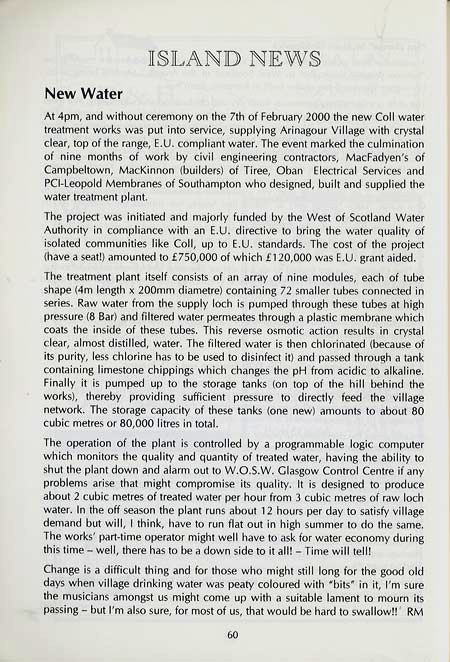 ISLAND NEWS

New Water

At 4pm, and without ceremony on the 7th of February 2000 the new Coll water treatment works was put into service, supplying Arinagour Village with crystal clear, top of the range, E.U. compliant water. The event marked the culmination of nine months of work by civil engineering contractors, MacFadyen's of Campbeltown, MacKinnon (builders) of Tiree, Oban Electrical Services and PCI-Leopold Membranes of Southampton who designed, built and supplied the water treatment plant.

The project was initiated and majorly funded by the West of Scotland Water Authority in compliance with an E.U. directive to bring the water quality of isolated communities like Coll, up to E.U. standards. The cost of the project (have a seat!) amounted to £750,000 of which £120,000 was E.U. grant aided.

The treatment plant itself consists of an array of nine modules, each of tube shape (4m length x 200mm diametre) containing 72 smaller tubes connected in series. Raw water from the supply loch is pumped through these tubes at high pressure (8 Bar) and filtered water permeates through a plastic membrane which coats the inside of these tubes. This reverse osmotic action results in crystal clear, almost distilled, water. The filtered water is then chlorinated (because of its purity, less chlorine has to be used to disinfect it) and passed through a tank containing limestone chippings which changes the pH from acidic to alkaline. Finally it is pumped up to the storage tanks (on top of the hill behind the works), thereby providing sufficient pressure to directly feed the village network. The storage capacity of these tanks (one new) amounts to about 80 cubic metres or 80,000 litres in total.

The operation of the plant is controlled by a programmable logic computer which monitors the quality and quantity of treated water, having the ability to shut the plant down and alarm out to W.O.S.W. Glasgow Control Centre if any problems arise that might compromise its quality. It is designed to produce about 2 cubic metres of treated water per hour from 3 cubic metres of raw loch water. In the off season the plant runs about 12 hours per day to satisfy village demand but will, I think, have to run flat out in high summer to do the same. The works' part-time operator might well have to ask for water economy during this time – well, there has to be a down side to it all! – Time will tell!

Change is a difficult thing and for those who might still long for the good old days when village drinking water was peaty coloured with "bits" in it, I'm sure the musicians amongst us might come up with a suitable lament to mourn its passing – but I'm also sure, for most of us, that would be hard to swallow!!' RM

60